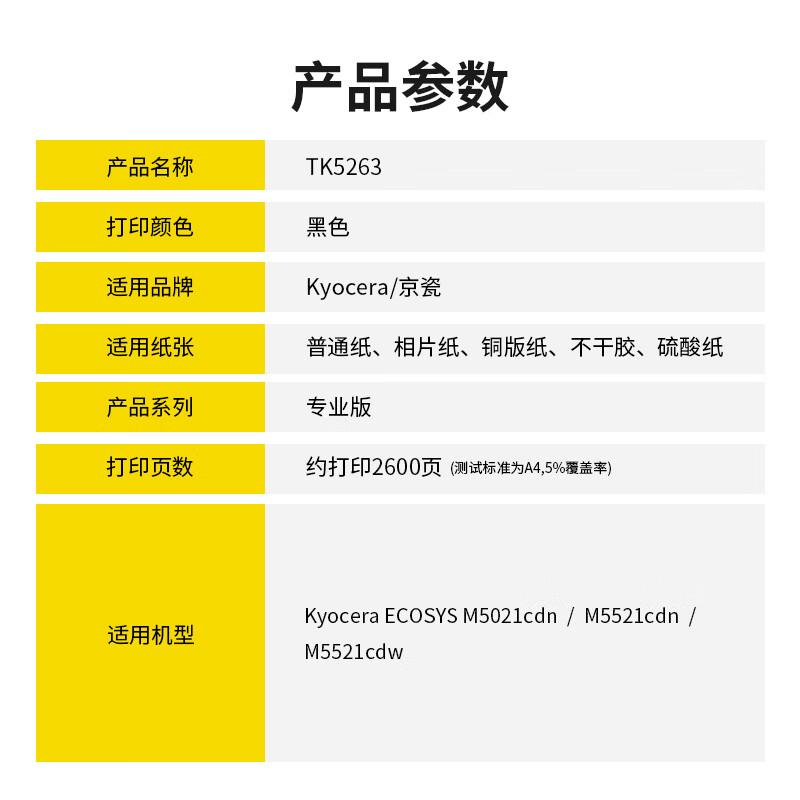 产品参数

产品名称
TK5263

打印颜色
黑色

适用品牌
Kyocera/京瓷

适用纸张
普通纸、相片纸、铜版纸、不干胶、硫酸纸

产品系列
专业版

打印页数
约打印2600页 (测试标准为A4,5%覆盖率)

适用机型
Kyocera ECOSYS M5021cdn / M5521cdn / M5521cdw